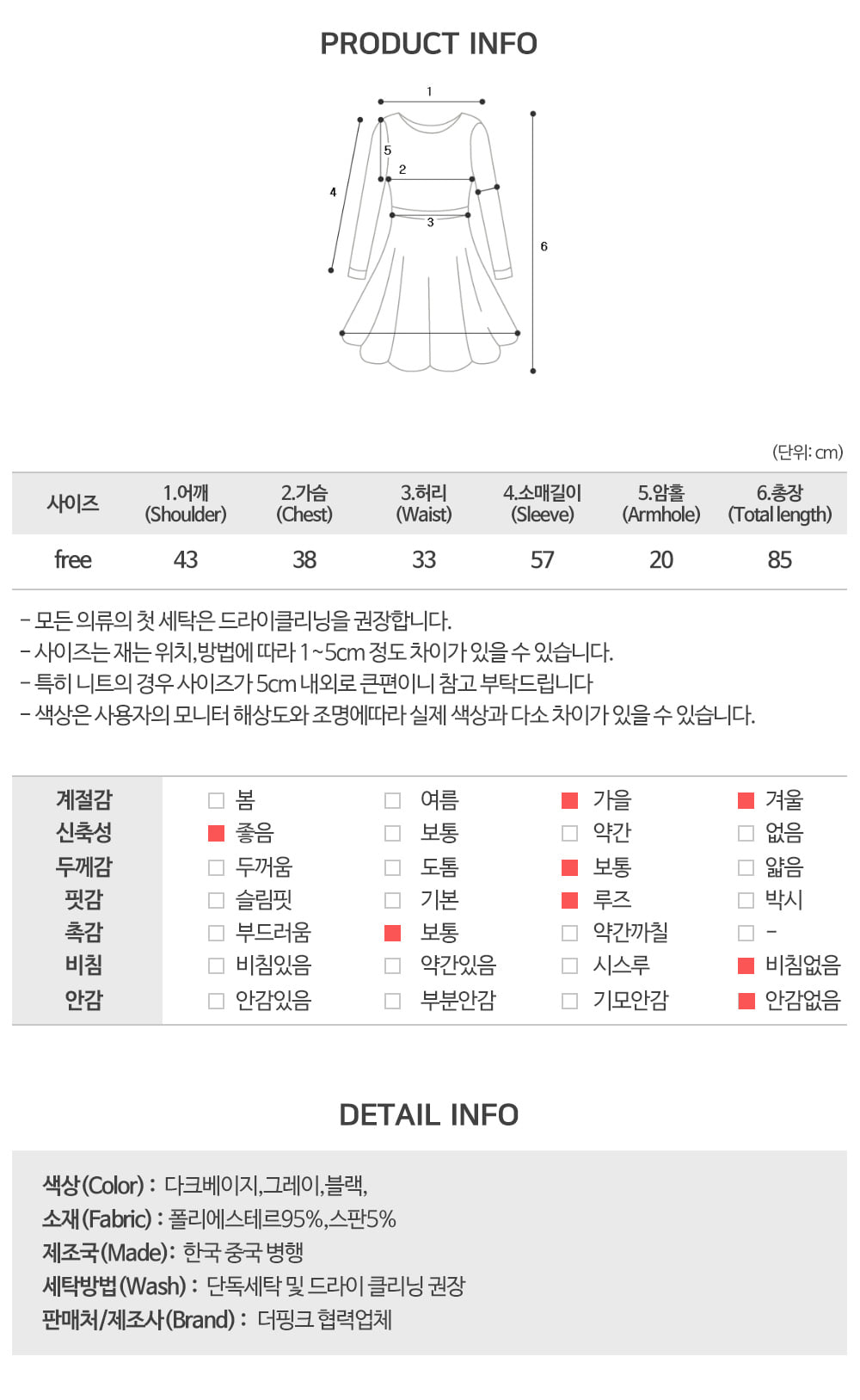 PRODUCT INFO

1
5
2
4
3
6

(단위: cm)

| 사이즈 | 1.어깨 (Shoulder) | 2.가슴 (Chest) | 3.허리 (Waist) | 4.소매길이 (Sleeve) | 5.암홀 (Armhole) | 6.총장 (Total length) |
|---|---|---|---|---|---|---|
| free | 43 | 38 | 33 | 57 | 20 | 85 |

- 모든 의류의 첫 세탁은 드라이클리닝을 권장합니다.
- 사이즈는 재는 위치,방법에 따라 1~5cm 정도 차이가 있을 수 있습니다.
- 특히 니트의 경우 사이즈가 5cm 내외로 큰편이니 참고 부탁드립니다
- 색상은 사용자의 모니터 해상도와 조명에따라 실제 색상과 다소 차이가 있을 수 있습니다.

| 계절감 | 봄 | 여름 | 가을 | 겨울 |
|---|---|---|---|---|
| 신축성 | 좋음 | 보통 | 약간 | 없음 |
| 두께감 | 두꺼움 | 도톰 | 보통 | 얇음 |
| 핏감 | 슬림핏 | 기본 | 루즈 | 박시 |
| 촉감 | 부드러움 | 보통 | 약간까칠 | - |
| 비침 | 비침있음 | 약간있음 | 시스루 | 비침없음 |
| 안감 | 안감있음 | 부분안감 | 기모안감 | 안감없음 |

DETAIL INFO

색상(Color) : 다크베이지,그레이,블랙,
소재(Fabric) : 폴리에스테르95%,스판5%
제조국(Made): 한국 중국 병행
세탁방법(Wash) : 단독세탁 및 드라이 클리닝 권장
판매처/제조사(Brand) : 더핑크 협력업체